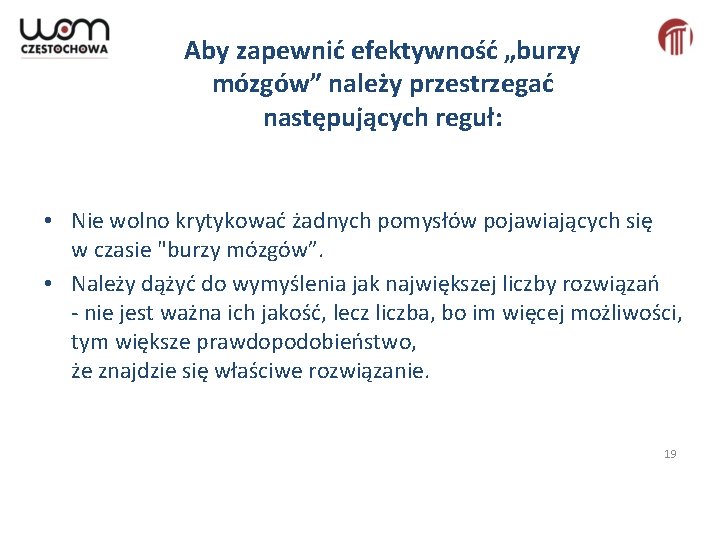 wom
CZĘSTOCHOWA

Aby zapewnić efektywność „burzy mózgów” należy przestrzegać następujących reguł:

• Nie wolno krytykować żadnych pomysłów pojawiających się w czasie "burzy mózgów”.
• Należy dążyć do wymyślenia jak największej liczby rozwiązań - nie jest ważna ich jakość, lecz liczba, bo im więcej możliwości, tym większe prawdopodobieństwo, że znajdzie się właściwe rozwiązanie.

19